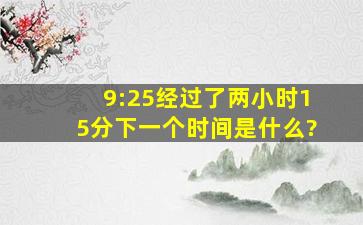 9:25经过了两小时15分下一个时间是什么?